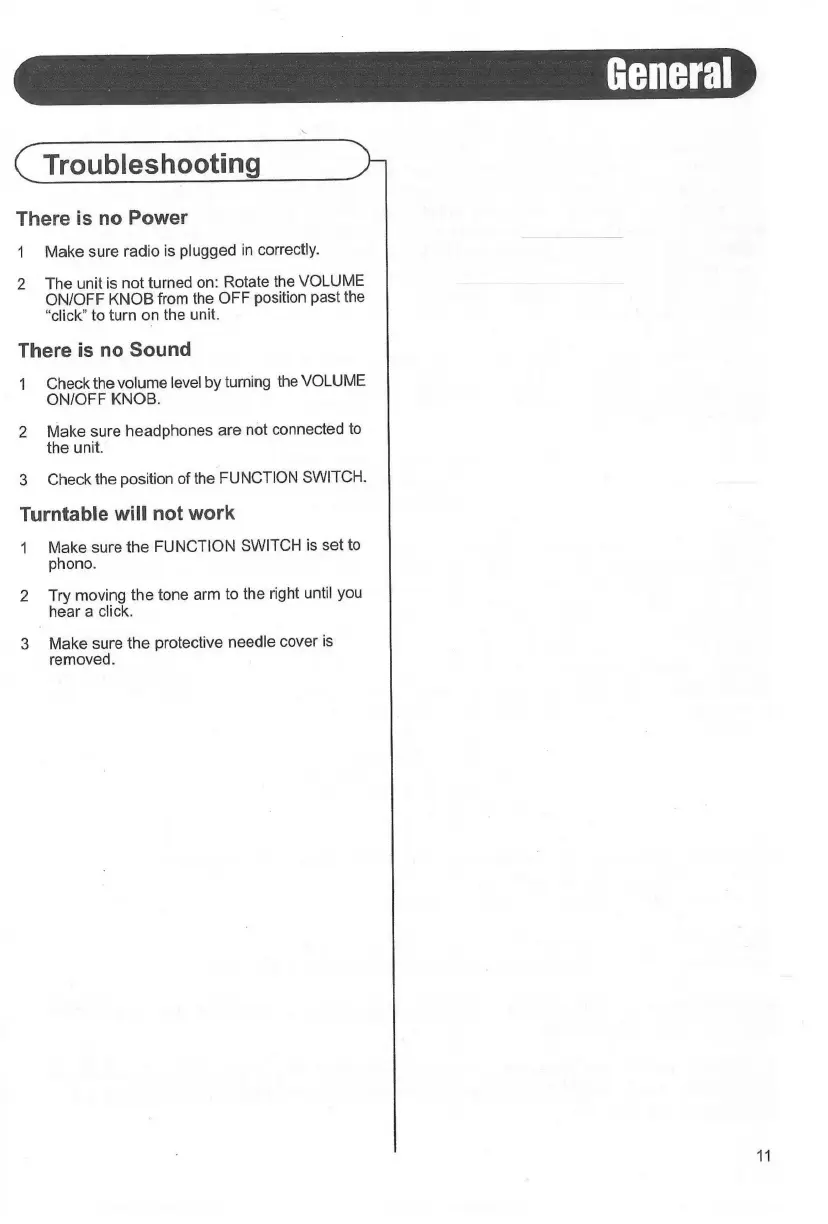 General

Troubleshooting

There is no Power

1 Make sure radio is plugged in correctly.

2 The unit is not turned on: Rotate the VOLUME ON/OFF KNOB from the OFF position past the "click" to turn on the unit.

There is no Sound

1 Check the volume level by turning the VOLUME ON/OFF KNOB.

2 Make sure headphones are not connected to the unit.

3 Check the position of the FUNCTION SWITCH.

Turntable will not work

1 Make sure the FUNCTION SWITCH is set to phono.

2 Try moving the tone arm to the right until you hear a click.

3 Make sure the protective needle cover is removed.

11